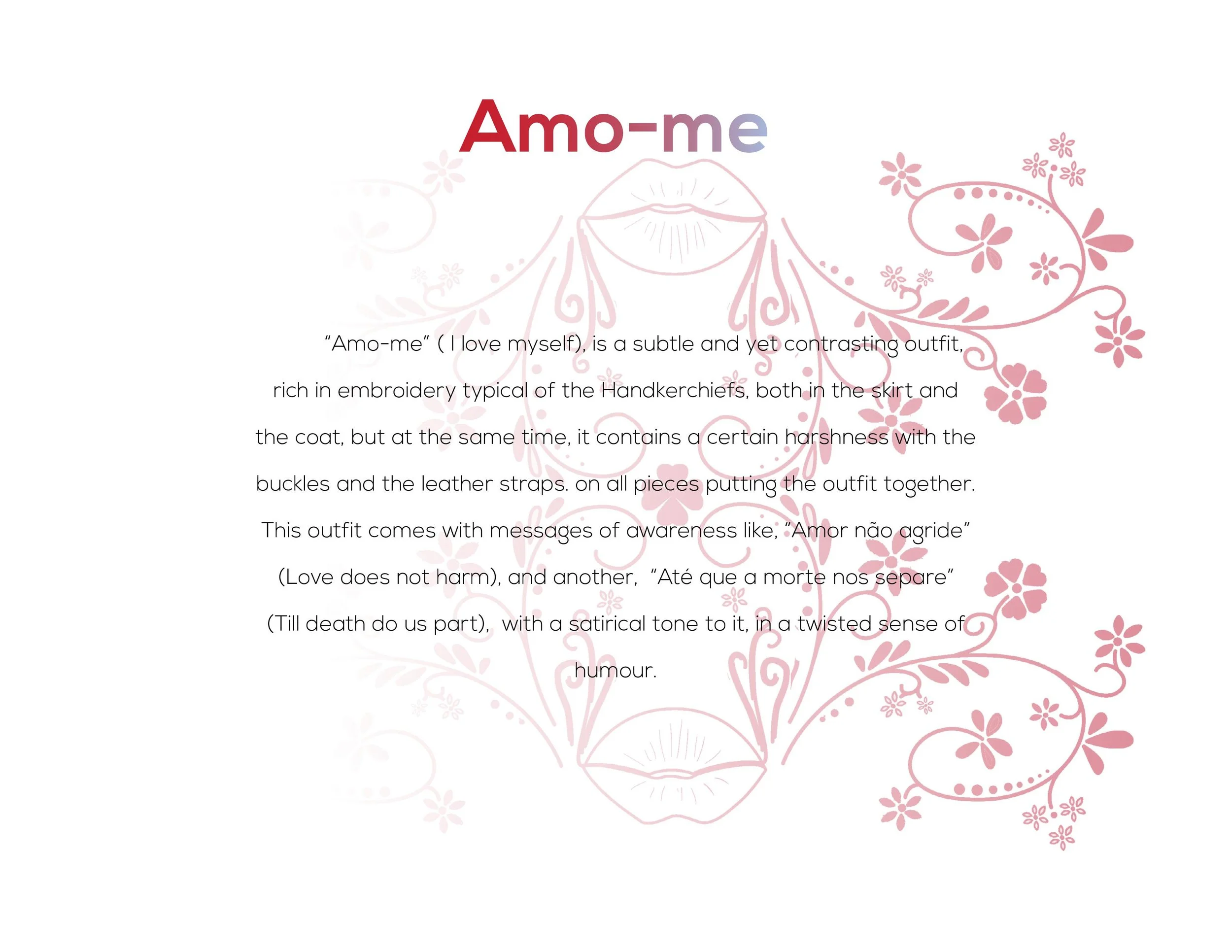 Amo-me

"Amo-me" ( I love myself), is a subtle and yet contrasting outfit, rich in embroidery typical of the Handkerchiefs, both in the skirt and the coat, but at the same time, it contains a certain harshness with the buckles and the leather straps. on all pieces putting the outfit together. This outfit comes with messages of awareness like, "Amor não agride" (Love does not harm), and another, "Até que a morte nos separe" (Till death do us part), with a satirical tone to it, in a twisted sense of humour.